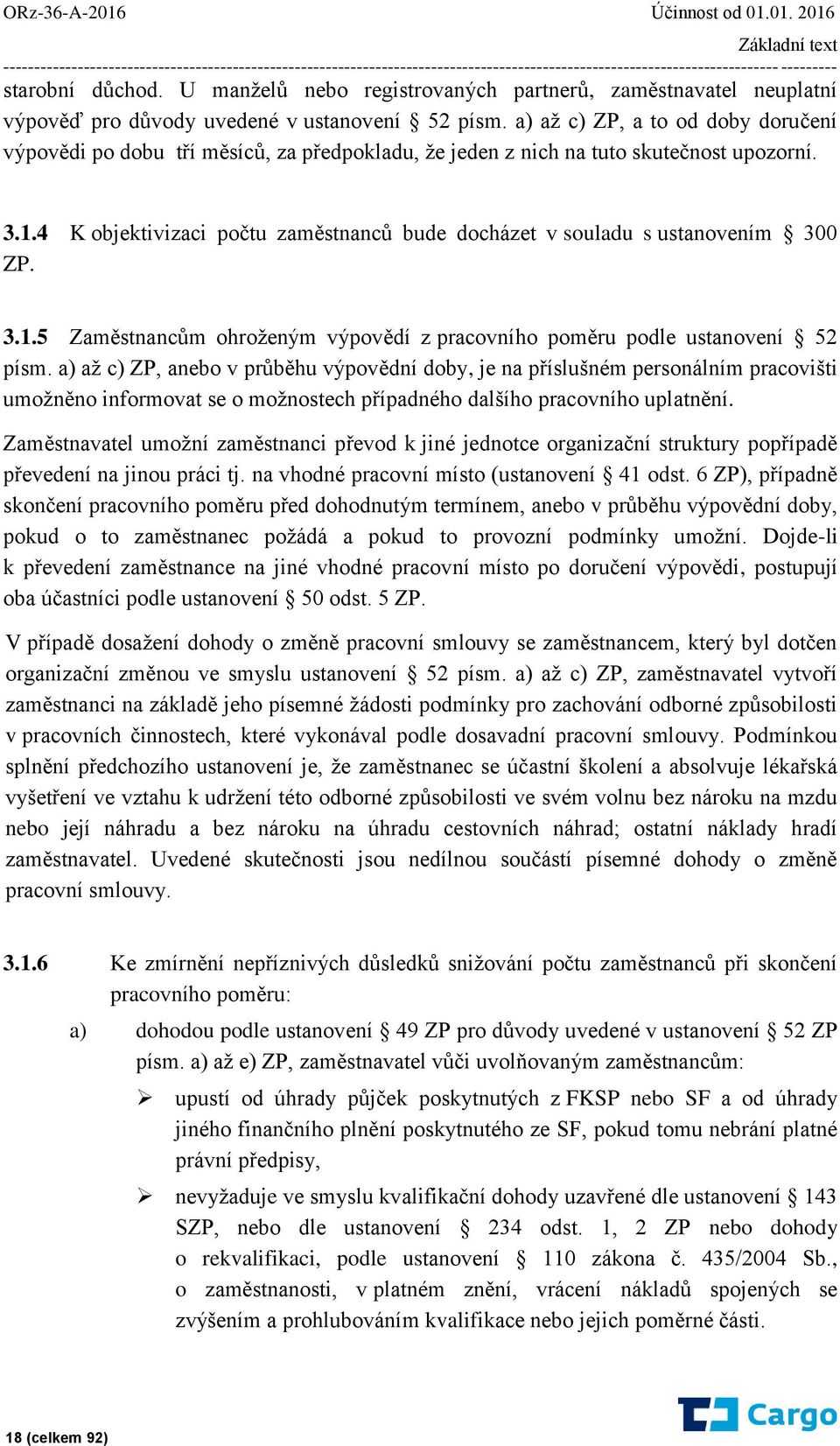 ORz-36-A-2016 Účinnost od 01.01. 2016
Základní text

starobní důchod. U manželů nebo registrovaných partnerů, zaměstnavatel neuplatní výpověď pro důvody uvedené v ustanovení § 52 písm. a) až c) ZP, a to od doby doručení výpovědi po dobu tří měsíců, za předpokladu, že jeden z nich na tuto skutečnost upozorní.

3.1.4 K objektivizaci počtu zaměstnanců bude docházet v souladu s ustanovením § 300 ZP.

3.1.5 Zaměstnancům ohroženým výpovědí z pracovního poměru podle ustanovení § 52 písm. a) až c) ZP, anebo v průběhu výpovědní doby, je na příslušném personálním pracovišti umožněno informovat se o možnostech případného dalšího pracovního uplatnění.

Zaměstnavatel umožní zaměstnanci převod k jiné jednotce organizační struktury popřípadě převedení na jinou práci tj. na vhodné pracovní místo (ustanovení § 41 odst. 6 ZP), případně skončení pracovního poměru před dohodnutým termínem, anebo v průběhu výpovědní doby, pokud o to zaměstnanec požádá a pokud to provozní podmínky umožní. Dojde-li k převedení zaměstnance na jiné vhodné pracovní místo po doručení výpovědi, postupují oba účastníci podle ustanovení § 50 odst. 5 ZP.

V případě dosažení dohody o změně pracovní smlouvy se zaměstnancem, který byl dotčen organizační změnou ve smyslu ustanovení § 52 písm. a) až c) ZP, zaměstnavatel vytvoří zaměstnanci na základě jeho písemné žádosti podmínky pro zachování odborné způsobilosti v pracovních činnostech, které vykonával podle dosavadní pracovní smlouvy. Podmínkou splnění předchozího ustanovení je, že zaměstnanec se účastní školení a absolvuje lékařská vyšetření ve vztahu k udržení této odborné způsobilosti ve svém volnu bez nároku na mzdu nebo její náhradu a bez nároku na úhradu cestovních náhrad; ostatní náklady hradí zaměstnavatel. Uvedené skutečnosti jsou nedílnou součástí písemné dohody o změně pracovní smlouvy.

3.1.6 Ke zmírnění nepříznivých důsledků snižování počtu zaměstnanců při skončení pracovního poměru:

a) dohodou podle ustanovení § 49 ZP pro důvody uvedené v ustanovení § 52 ZP písm. a) až e) ZP, zaměstnavatel vůči uvolňovaným zaměstnancům:

➢ upustí od úhrady půjček poskytnutých z FKSP nebo SF a od úhrady jiného finančního plnění poskytnutého ze SF, pokud tomu nebrání platné právní předpisy,

➢ nevyžaduje ve smyslu kvalifikační dohody uzavřené dle ustanovení § 143 SZP, nebo dle ustanovení § 234 odst. 1, 2 ZP nebo dohody o rekvalifikaci, podle ustanovení § 110 zákona č. 435/2004 Sb., o zaměstnanosti, v platném znění, vrácení nákladů spojených se zvýšením a prohlubováním kvalifikace nebo jejich poměrné části.

18 (celkem 92)
Cargo